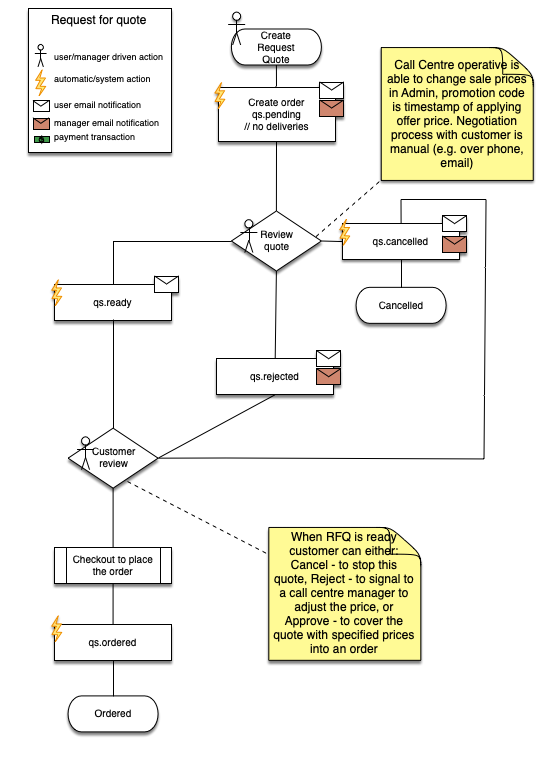 Request for quote

user/manager driven action

automatic/system action

user email notification

manager email notification

payment transaction

Create Request Quote

Create order
qs.pending
// no deliveries

Call Centre operative is able to change sale prices in Admin, promotion code is timestamp of applying offer price. Negotiation process with customer is manual (e.g. over phone, email)

Review quote

qs.cancelled

Cancelled

qs.ready

qs.rejected

Customer review

When RFQ is ready customer can either: Cancel - to stop this quote, Reject - to signal to a call centre manager to adjust the price, or Approve - to cover the quote with specified prices into an order

Checkout to place the order

qs.ordered

Ordered